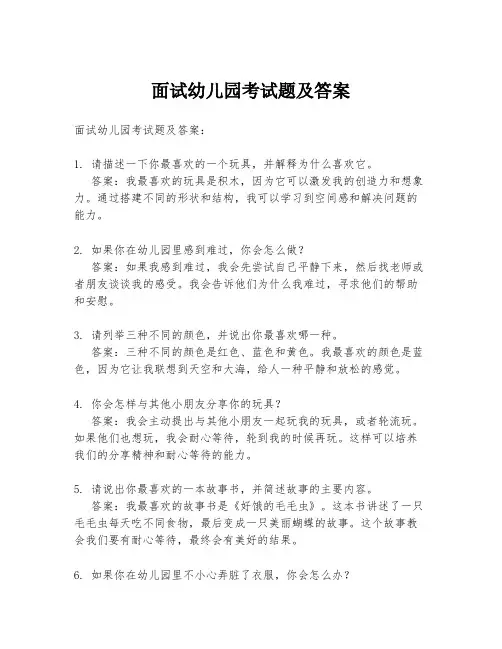 面试幼儿园考试题及答案

面试幼儿园考试题及答案：

1. 请描述一下你最喜欢的一个玩具，并解释为什么喜欢它。
答案：我最喜欢的玩具是积木，因为它可以激发我的创造力和想象力。通过搭建不同的形状和结构，我可以学习到空间感和解决问题的能力。

2. 如果你在幼儿园里感到难过，你会怎么做？
答案：如果我感到难过，我会先尝试自己平静下来，然后找老师或者朋友谈谈我的感受。我会告诉他们为什么我难过，寻求他们的帮助和安慰。

3. 请列举三种不同的颜色，并说出你最喜欢哪一种。
答案：三种不同的颜色是红色、蓝色和黄色。我最喜欢的颜色是蓝色，因为它让我联想到天空和大海，给人一种平静和放松的感觉。

4. 你会怎样与其他小朋友分享你的玩具？
答案：我会主动提出与其他小朋友一起玩我的玩具，或者轮流玩。如果他们也想玩，我会耐心等待，轮到我的时候再玩。这样可以培养我们的分享精神和耐心等待的能力。

5. 请说出你最喜欢的一本故事书，并简述故事的主要内容。
答案：我最喜欢的故事书是《好饿的毛毛虫》。这本书讲述了一只毛毛虫每天吃不同食物，最后变成一只美丽蝴蝶的故事。这个故事教会我们要有耐心等待，最终会有美好的结果。

6. 如果你在幼儿园里不小心弄脏了衣服，你会怎么办？